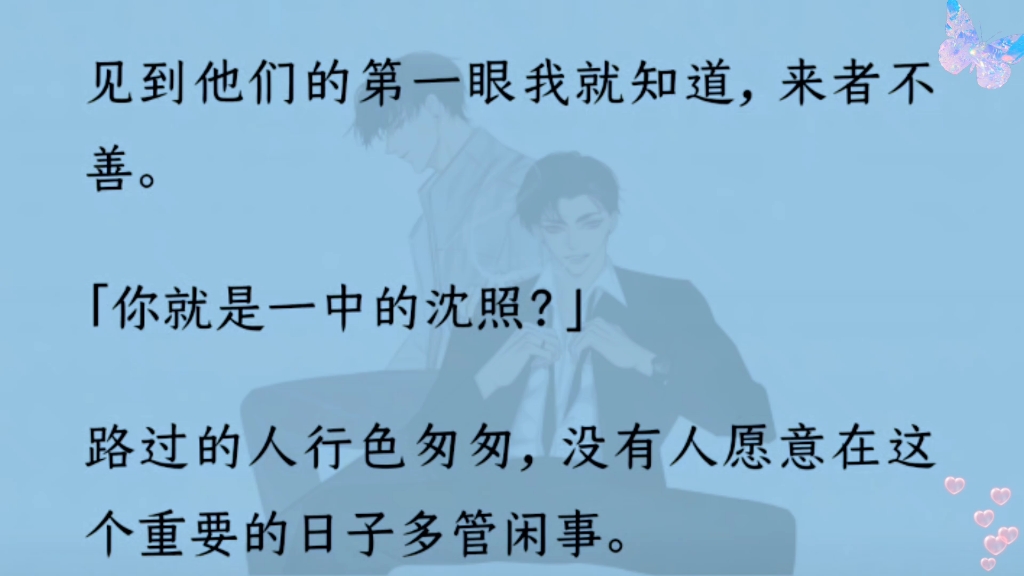 见到他们的第一眼我就知道，来者不善。

「你就是一中的沈照？」

路过的人行色匆匆，没有人愿意在这个重要的日子多管闲事。